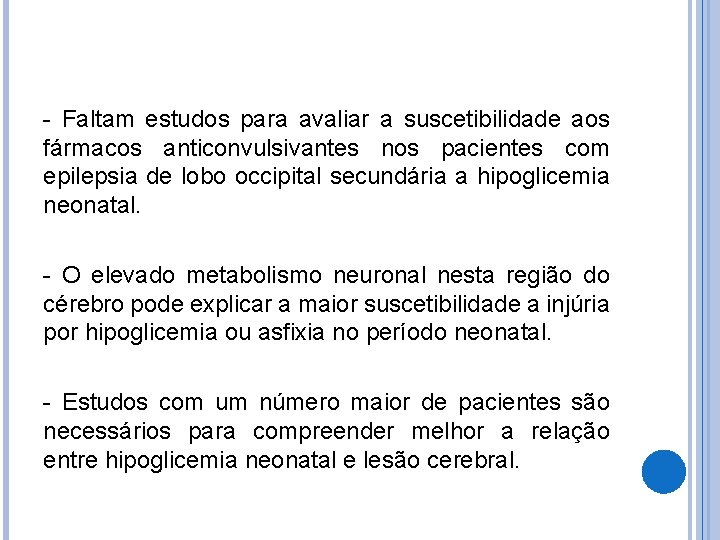 - Faltam estudos para avaliar a suscetibilidade aos fármacos anticonvulsivantes nos pacientes com epilepsia de lobo occipital secundária a hipoglicemia neonatal.

- O elevado metabolismo neuronal nesta região do cérebro pode explicar a maior suscetibilidade a injúria por hipoglicemia ou asfixia no período neonatal.

- Estudos com um número maior de pacientes são necessários para compreender melhor a relação entre hipoglicemia neonatal e lesão cerebral.